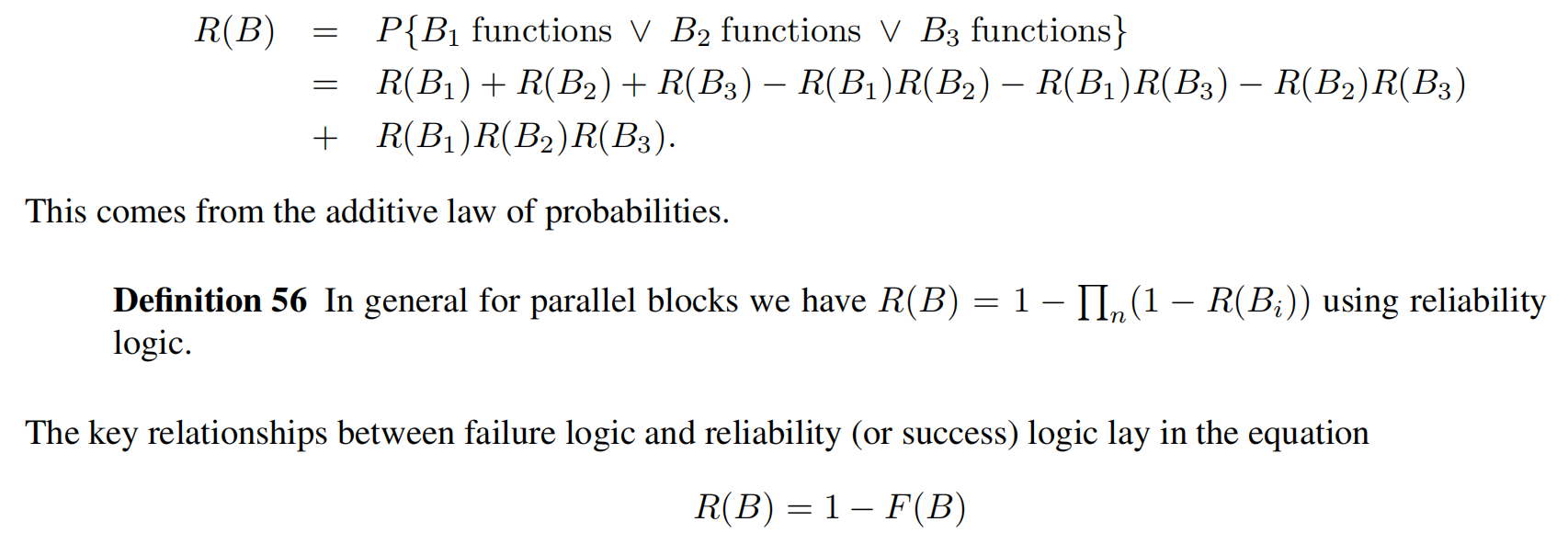 $R(B) = P\{B_1 \text{ functions} \vee B_2 \text{ functions} \vee B_3 \text{ functions}\}$
$= R(B_1) + R(B_2) + R(B_3) - R(B_1)R(B_2) - R(B_1)R(B_3) - R(B_2)R(B_3)$
$+ R(B_1)R(B_2)R(B_3).$

This comes from the additive law of probabilities.

Definition 56 In general for parallel blocks we have $R(B) = 1 - \prod_n (1 - R(B_i))$ using reliability logic.

The key relationships between failure logic and reliability (or success) logic lay in the equation

$R(B) = 1 - F(B)$